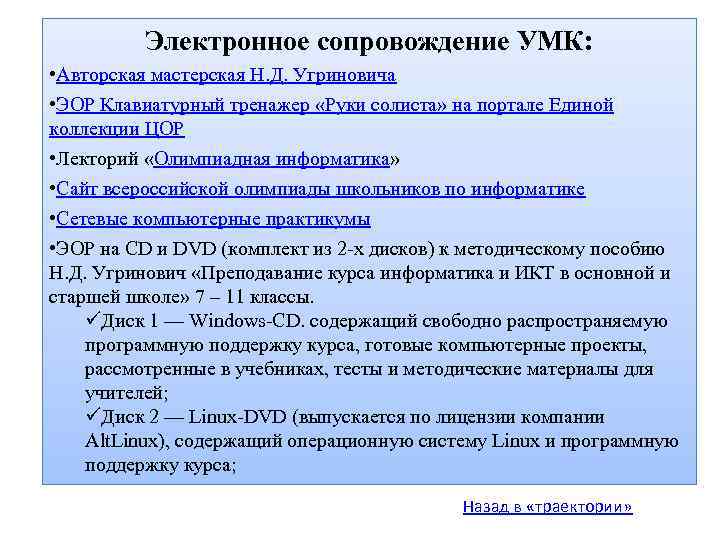 Электронное сопровождение УМК:

•Авторская мастерская Н.Д. Угриновича

•ЭОР Клавиатурный тренажер «Руки солиста» на портале Единой коллекции ЦОР

•Лекторий «Олимпиадная информатика»

•Сайт всероссийской олимпиады школьников по информатике

•Сетевые компьютерные практикумы

•ЭОР на CD и DVD (комплект из 2-х дисков) к методическому пособию Н.Д. Угринович «Преподавание курса информатика и ИКТ в основной и старшей школе» 7 – 11 классы.

✓Диск 1 — Windows-CD. содержащий свободно распространяемую программную поддержку курса, готовые компьютерные проекты, рассмотренные в учебниках, тесты и методические материалы для учителей;

✓Диск 2 — Linux-DVD (выпускается по лицензии компании AltLinux), содержащий операционную систему Linux и программную поддержку курса;

Назад в «траектории»